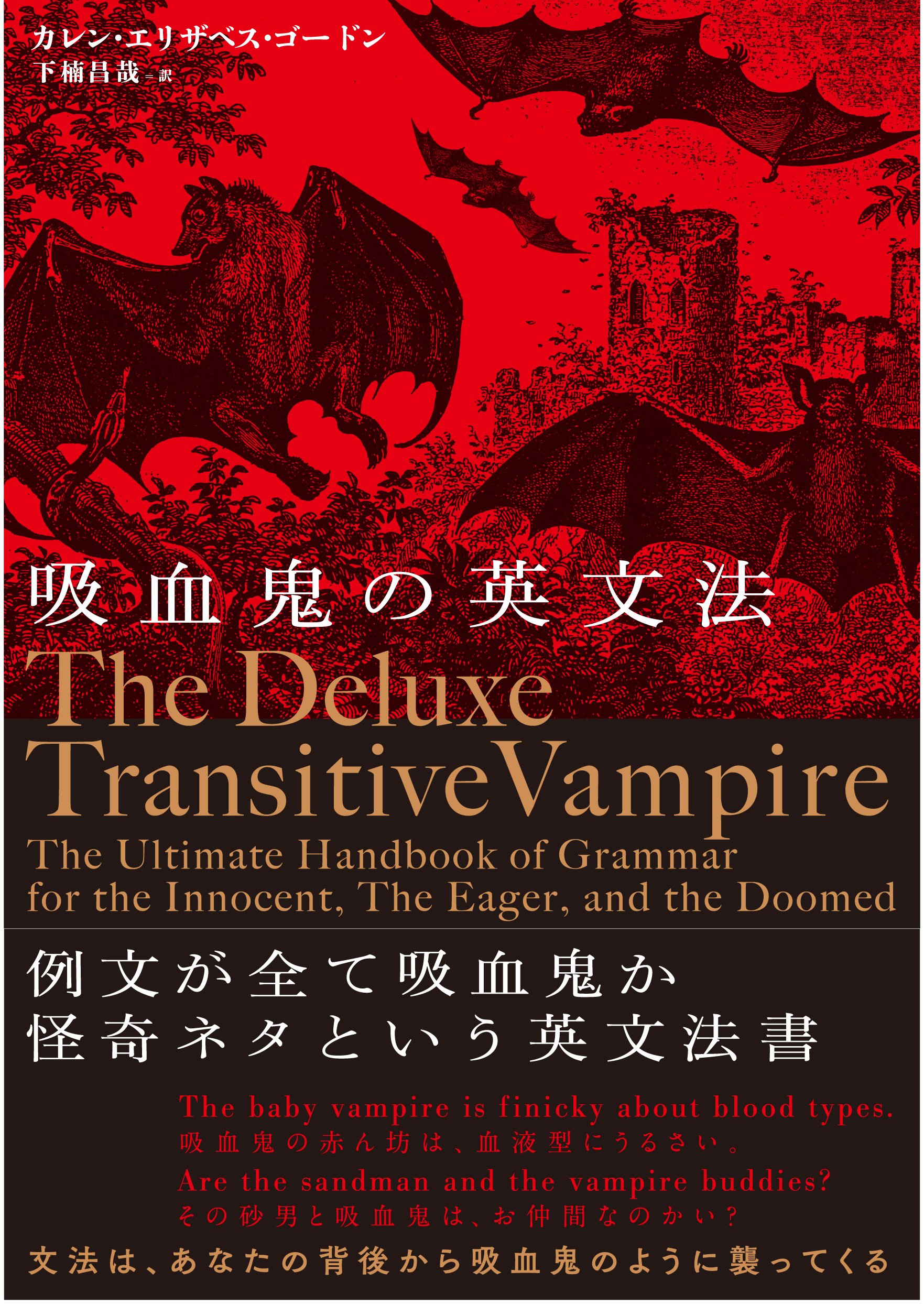 カレン・エリザベス・ゴードン
下楠昌哉＝訳

吸血鬼の英文法

The Deluxe Transitive Vampire

The Ultimate Handbook of Grammar for the Innocent, The Eager, and the Doomed

例文が全て吸血鬼か怪奇ネタという英文法書

The baby vampire is finicky about blood types.
吸血鬼の赤ん坊は、血液型にうるさい。
Are the sandman and the vampire buddies?
その砂男と吸血鬼は、お仲間なのかい？

文法は、あなたの背後から吸血鬼のように襲ってくる